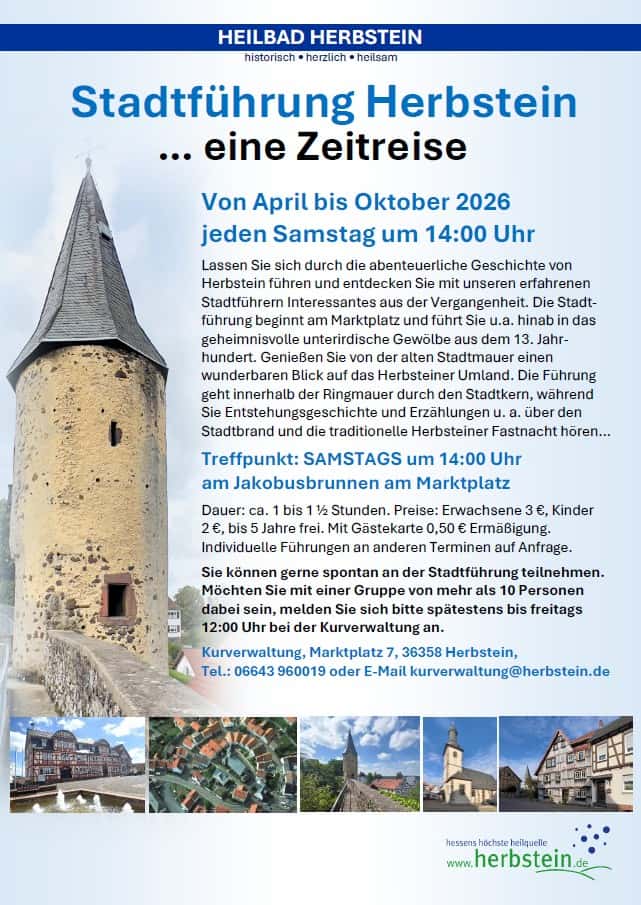 HEILBAD HERBSTEIN
historisch • herzlich • heilsam

Stadtführung Herbstein
... eine Zeitreise

Von April bis Oktober 2026
jeden Samstag um 14:00 Uhr

Lassen Sie sich durch die abenteuerliche Geschichte von Herbstein führen und entdecken Sie mit unseren erfahrenen Stadtführern Interessantes aus der Vergangenheit. Die Stadtführung beginnt am Marktplatz und führt Sie u.a. hinab in das geheimnisvolle unterirdische Gewölbe aus dem 13. Jahrhundert. Genießen Sie von der alten Stadtmauer einen wunderbaren Blick auf das Herbsteiner Umland. Die Führung geht innerhalb der Ringmauer durch den Stadtkern, während Sie Entstehungsgeschichte und Erzählungen u. a. über den Stadtbrand und die traditionelle Herbsteiner Fastnacht hören...

Treffpunkt: SAMSTAGS um 14:00 Uhr
am Jakobusbrunnen am Marktplatz

Dauer: ca. 1 bis 1 ½ Stunden. Preise: Erwachsene 3 €, Kinder 2 €, bis 5 Jahre frei. Mit Gästekarte 0,50 € Ermäßigung. Individuelle Führungen an anderen Terminen auf Anfrage.

Sie können gerne spontan an der Stadtführung teilnehmen. Möchten Sie mit einer Gruppe von mehr als 10 Personen dabei sein, melden Sie sich bitte spätestens bis freitags 12:00 Uhr bei der Kurverwaltung an.

Kurverwaltung, Marktplatz 7, 36358 Herbstein,
Tel.: 06643 960019 oder E-Mail kurverwaltung@herbstein.de

hessens höchste heilquelle
www.herbstein.de